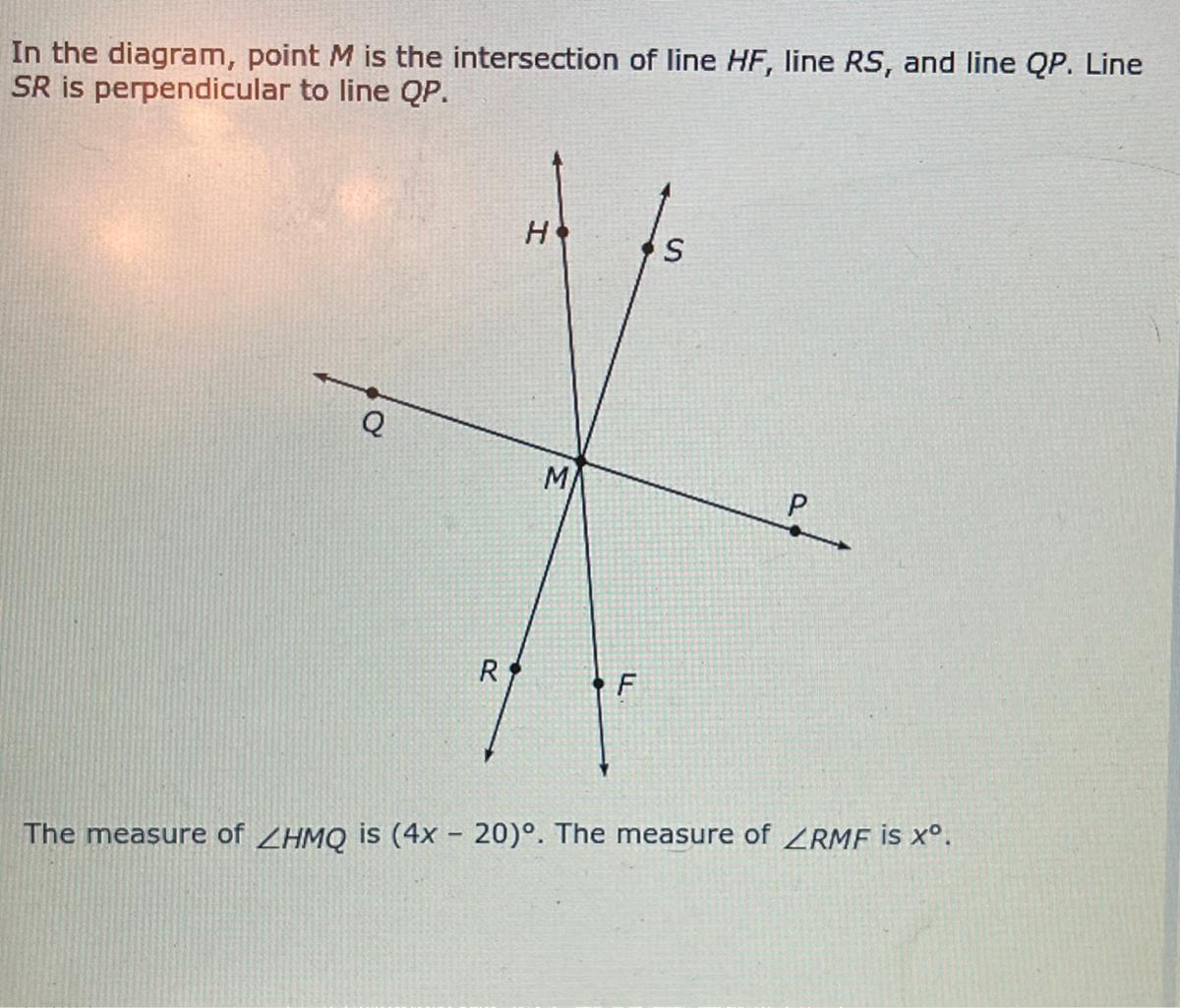 In the diagram, point $M$ is the intersection of line $HF$, line $RS$, and line $QP$. Line $SR$ is perpendicular to line $QP$.

H

S

Q

M

P

R

F

The measure of $\angle HMQ$ is $(4x - 20)°$. The measure of $\angle RMF$ is $x°$.